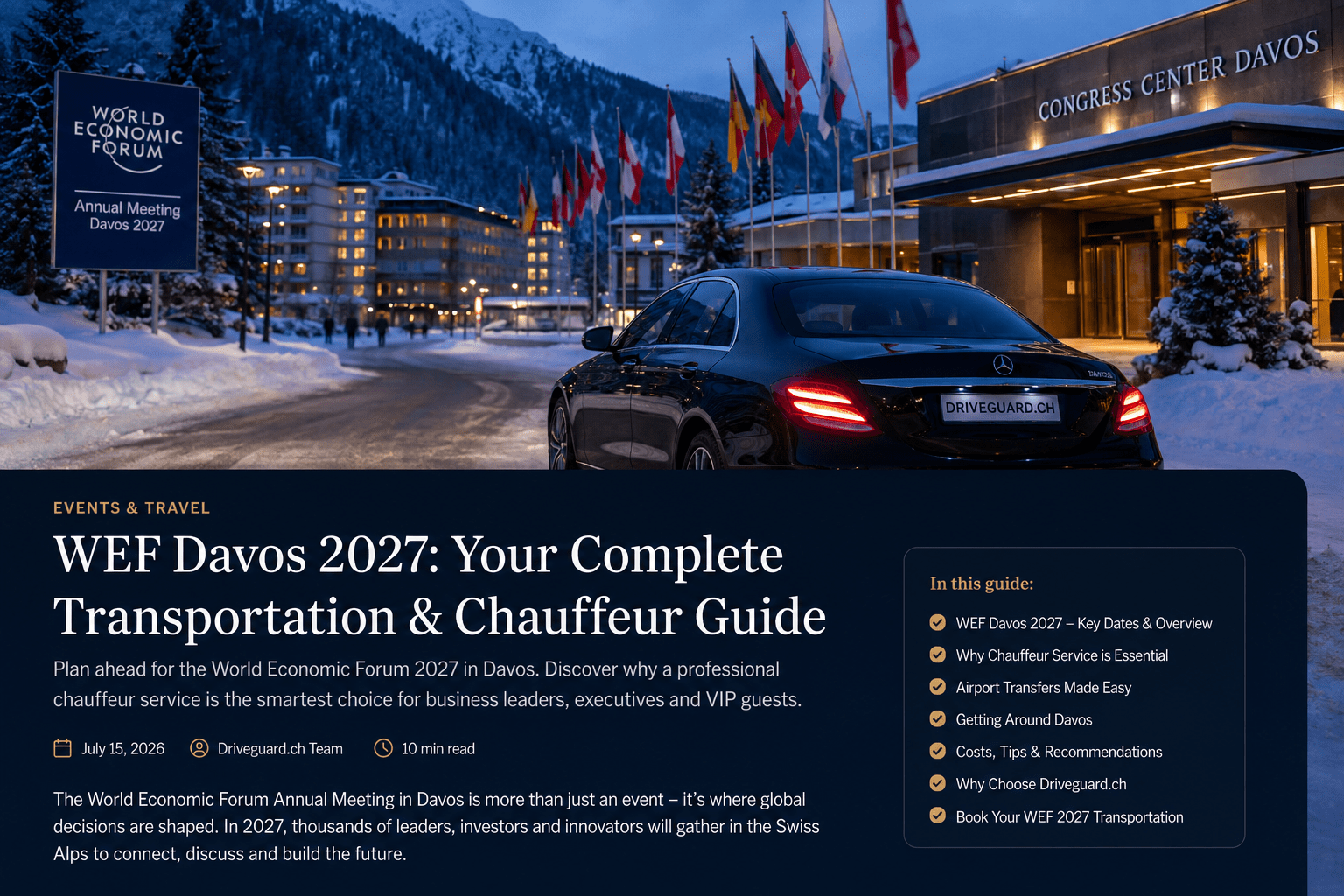 WORLD ECONOMIC FORUM
Annual Meeting Davos 2027

CONGRESS CENTER DAVOS

DAVOS

DRIVEGUARD.CH

EVENTS & TRAVEL

WEF Davos 2027: Your Complete Transportation & Chauffeur Guide

Plan ahead for the World Economic Forum 2027 in Davos. Discover why a professional chauffeur service is the smartest choice for business leaders, executives and VIP guests.

July 15, 2026 Driveguard.ch Team 10 min read

The World Economic Forum Annual Meeting in Davos is more than just an event – it's where global decisions are shaped. In 2027, thousands of leaders, investors and innovators will gather in the Swiss Alps to connect, discuss and build the future.

In this guide:
WEF Davos 2027 – Key Dates & Overview
Why Chauffeur Service is Essential
Airport Transfers Made Easy
Getting Around Davos
Costs, Tips & Recommendations
Why Choose Driveguard.ch
Book Your WEF 2027 Transportation